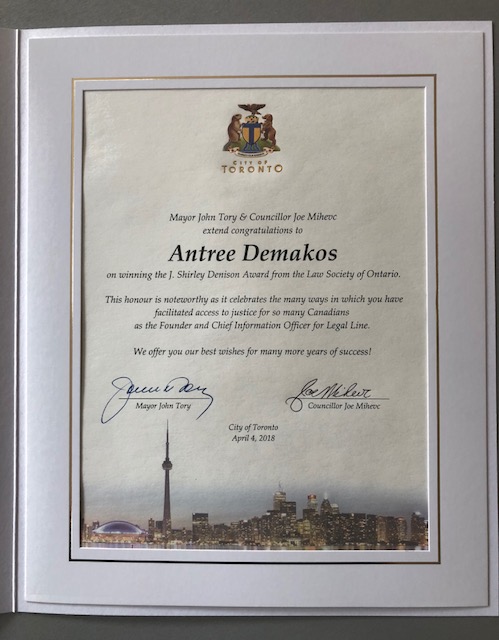 CITY OF
TORONTO

Mayor John Tory & Councillor Joe Mihevc
extend congratulations to

Antree Demakos

on winning the J. Shirley Denison Award from the Law Society of Ontario.

This honour is noteworthy as it celebrates the many ways in which you have facilitated access to justice for so many Canadians as the Founder and Chief Information Officer for Legal Line.

We offer you our best wishes for many more years of success!

Mayor John Tory

Councillor Joe Mihevc

City of Toronto
April 4, 2018